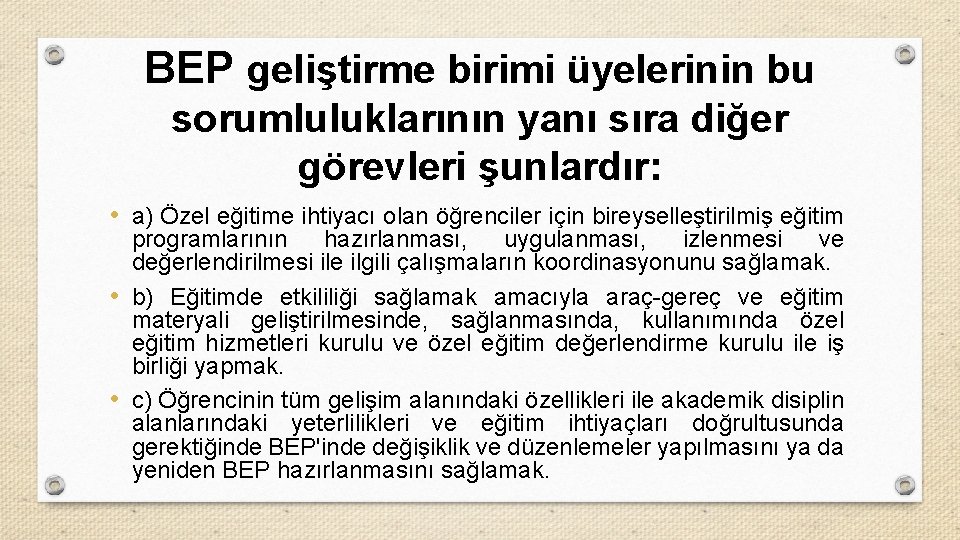 BEP geliştirme birimi üyelerinin bu sorumluluklarının yanı sıra diğer görevleri şunlardır:

• a) Özel eğitime ihtiyacı olan öğrenciler için bireyselleştirilmiş eğitim programlarının hazırlanması, uygulanması, izlenmesi ve değerlendirilmesi ile ilgili çalışmaların koordinasyonunu sağlamak.

• b) Eğitimde etkililiği sağlamak amacıyla araç-gereç ve eğitim materyali geliştirilmesinde, sağlanmasında, kullanımında özel eğitim hizmetleri kurulu ve özel eğitim değerlendirme kurulu ile iş birliği yapmak.

• c) Öğrencinin tüm gelişim alanındaki özellikleri ile akademik disiplin alanlarındaki yeterlilikleri ve eğitim ihtiyaçları doğrultusunda gerektiğinde BEP'inde değişiklik ve düzenlemeler yapılmasını ya da yeniden BEP hazırlanmasını sağlamak.